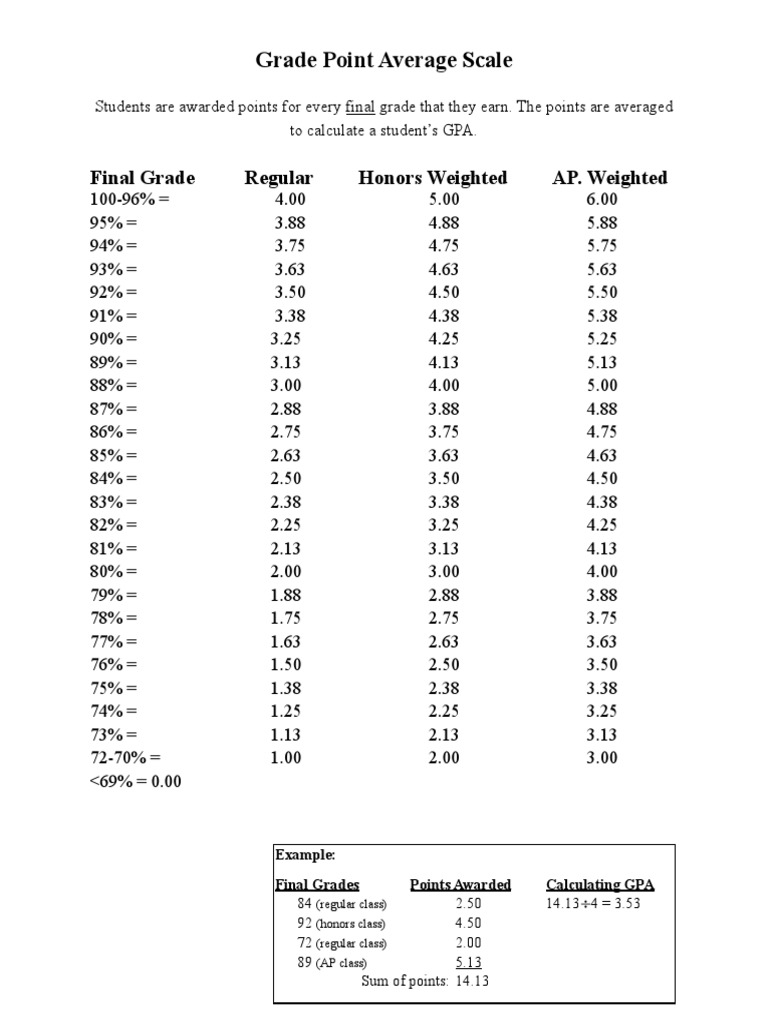 Grade Point Average Scale

Students are awarded points for every final grade that they earn. The points are averaged to calculate a student's GPA.

| Final Grade | Regular | Honors Weighted | AP. Weighted |
|---|---|---|---|
| 100-96% = | 4.00 | 5.00 | 6.00 |
| 95% = | 3.88 | 4.88 | 5.88 |
| 94% = | 3.75 | 4.75 | 5.75 |
| 93% = | 3.63 | 4.63 | 5.63 |
| 92% = | 3.50 | 4.50 | 5.50 |
| 91% = | 3.38 | 4.38 | 5.38 |
| 90% = | 3.25 | 4.25 | 5.25 |
| 89% = | 3.13 | 4.13 | 5.13 |
| 88% = | 3.00 | 4.00 | 5.00 |
| 87% = | 2.88 | 3.88 | 4.88 |
| 86% = | 2.75 | 3.75 | 4.75 |
| 85% = | 2.63 | 3.63 | 4.63 |
| 84% = | 2.50 | 3.50 | 4.50 |
| 83% = | 2.38 | 3.38 | 4.38 |
| 82% = | 2.25 | 3.25 | 4.25 |
| 81% = | 2.13 | 3.13 | 4.13 |
| 80% = | 2.00 | 3.00 | 4.00 |
| 79% = | 1.88 | 2.88 | 3.88 |
| 78% = | 1.75 | 2.75 | 3.75 |
| 77% = | 1.63 | 2.63 | 3.63 |
| 76% = | 1.50 | 2.50 | 3.50 |
| 75% = | 1.38 | 2.38 | 3.38 |
| 74% = | 1.25 | 2.25 | 3.25 |
| 73% = | 1.13 | 2.13 | 3.13 |
| 72-70% = | 1.00 | 2.00 | 3.00 |
| <69% = 0.00 | | | |

Example:

| Final Grades | Points Awarded | Calculating GPA |
|---|---|---|
| 84 (regular class) | 2.50 | 14.13÷4 = 3.53 |
| 92 (honors class) | 4.50 | |
| 72 (regular class) | 2.00 | |
| 89 (AP class) | 5.13 | |
| Sum of points: | 14.13 | |